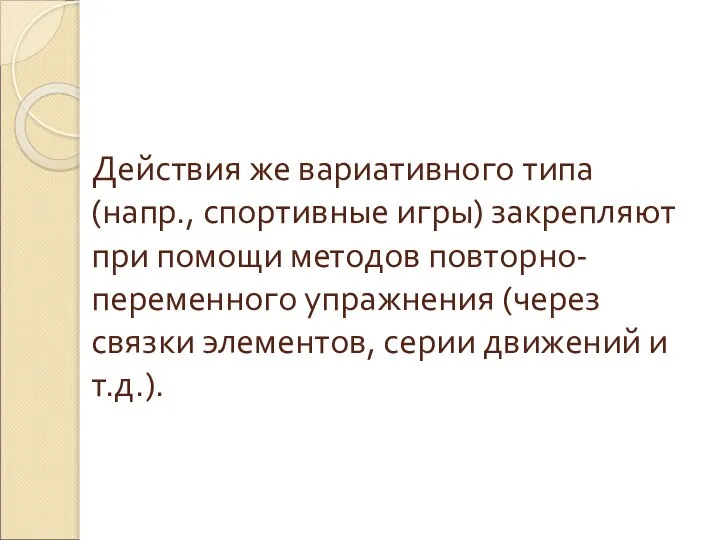 Действия же вариативного типа (напр., спортивные игры) закрепляют при помощи методов повторно-переменного упражнения (через связки элементов, серии движений и т.д.).